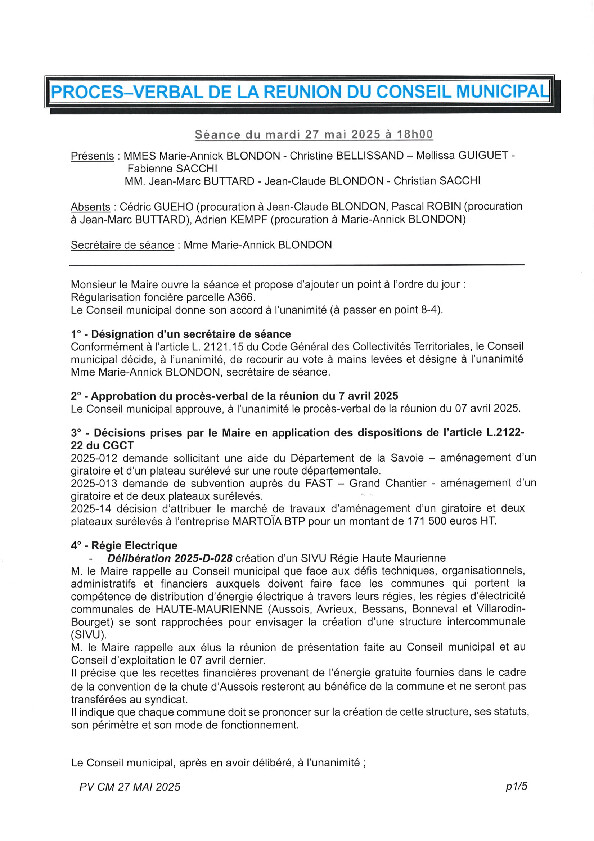 PROCES–VERBAL DE LA REUNION DU CONSEIL MUNICIPAL

Séance du mardi 27 mai 2025 à 18h00

Présents : MMES Marie-Annick BLONDON - Christine BELLISSAND – Mellissa GUIGUET - Fabienne SACCHI
MM. Jean-Marc BUTTARD - Jean-Claude BLONDON - Christian SACCHI

Absents : Cédric GUEHO (procuration à Jean-Claude BLONDON, Pascal ROBIN (procuration à Jean-Marc BUTTARD), Adrien KEMPF (procuration à Marie-Annick BLONDON)

Secrétaire de séance : Mme Marie-Annick BLONDON

Monsieur le Maire ouvre la séance et propose d'ajouter un point à l'ordre du jour : Régularisation foncière parcelle A366.
Le Conseil municipal donne son accord à l'unanimité (à passer en point 8-4).

1° - Désignation d'un secrétaire de séance
Conformément à l'article L. 2121.15 du Code Général des Collectivités Territoriales, le Conseil municipal décide, à l'unanimité, de recourir au vote à mains levées et désigne à l'unanimité Mme Marie-Annick BLONDON, secrétaire de séance.

2° - Approbation du procès-verbal de la réunion du 7 avril 2025
Le Conseil municipal approuve, à l'unanimité le procès-verbal de la réunion du 07 avril 2025.

3° - Décisions prises par le Maire en application des dispositions de l'article L.2122-22 du CGCT
2025-012 demande sollicitant une aide du Département de la Savoie – aménagement d'un giratoire et d'un plateau surélevé sur une route départementale.
2025-013 demande de subvention auprès du FAST – Grand Chantier - aménagement d'un giratoire et de deux plateaux surélevés.
2025-14 décision d'attribuer le marché de travaux d'aménagement d'un giratoire et deux plateaux surélevés à l'entreprise MARTOÏA BTP pour un montant de 171 500 euros HT.

4° - Régie Electrique
- Délibération 2025-D-028 création d'un SIVU Régie Haute Maurienne
M. le Maire rappelle au Conseil municipal que face aux défis techniques, organisationnels, administratifs et financiers auxquels doivent faire face les communes qui portent la compétence de distribution d'énergie électrique à travers leurs régies, les régies d'électricité communales de HAUTE-MAURIENNE (Aussois, Avrieux, Bessans, Bonneval et Villarodin-Bourget) se sont rapprochées pour envisager la création d'une structure intercommunale (SIVU).
M. le Maire rappelle aux élus la réunion de présentation faite au Conseil municipal et au Conseil d'exploitation le 07 avril dernier.
Il précise que les recettes financières provenant de l'énergie gratuite fournies dans le cadre de la convention de la chute d'Aussois resteront au bénéfice de la commune et ne seront pas transférées au syndicat.
Il indique que chaque commune doit se prononcer sur la création de cette structure, ses statuts, son périmètre et son mode de fonctionnement.

Le Conseil municipal, après en avoir délibéré, à l'unanimité ;

PV CM 27 MAI 2025
p1/5